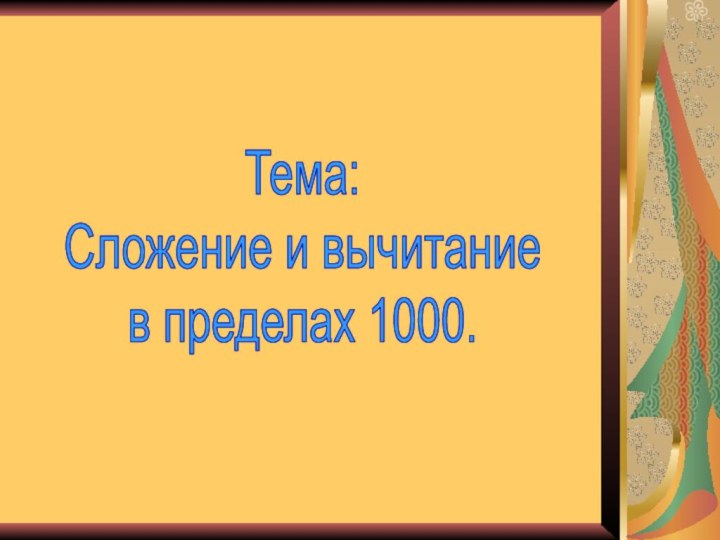 Тема:
Сложение и вычитание в пределах 1000.